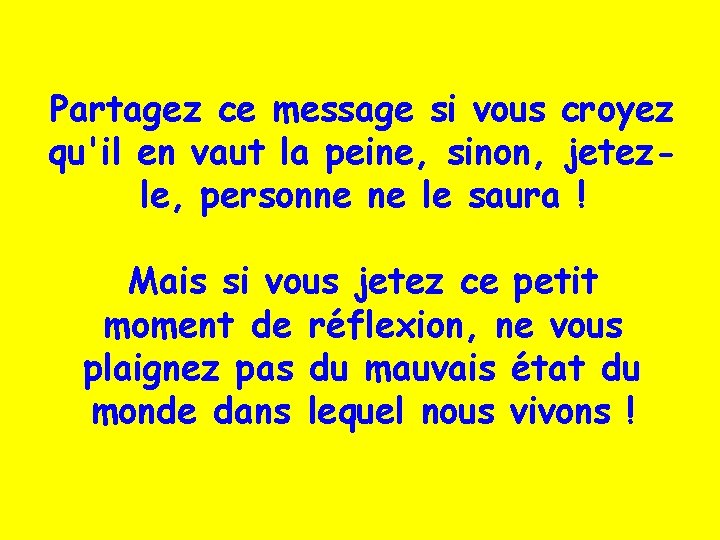 Partagez ce message si vous croyez qu'il en vaut la peine, sinon, jetez-le, personne ne le saura !

Mais si vous jetez ce petit moment de réflexion, ne vous plaignez pas du mauvais état du monde dans lequel nous vivons !